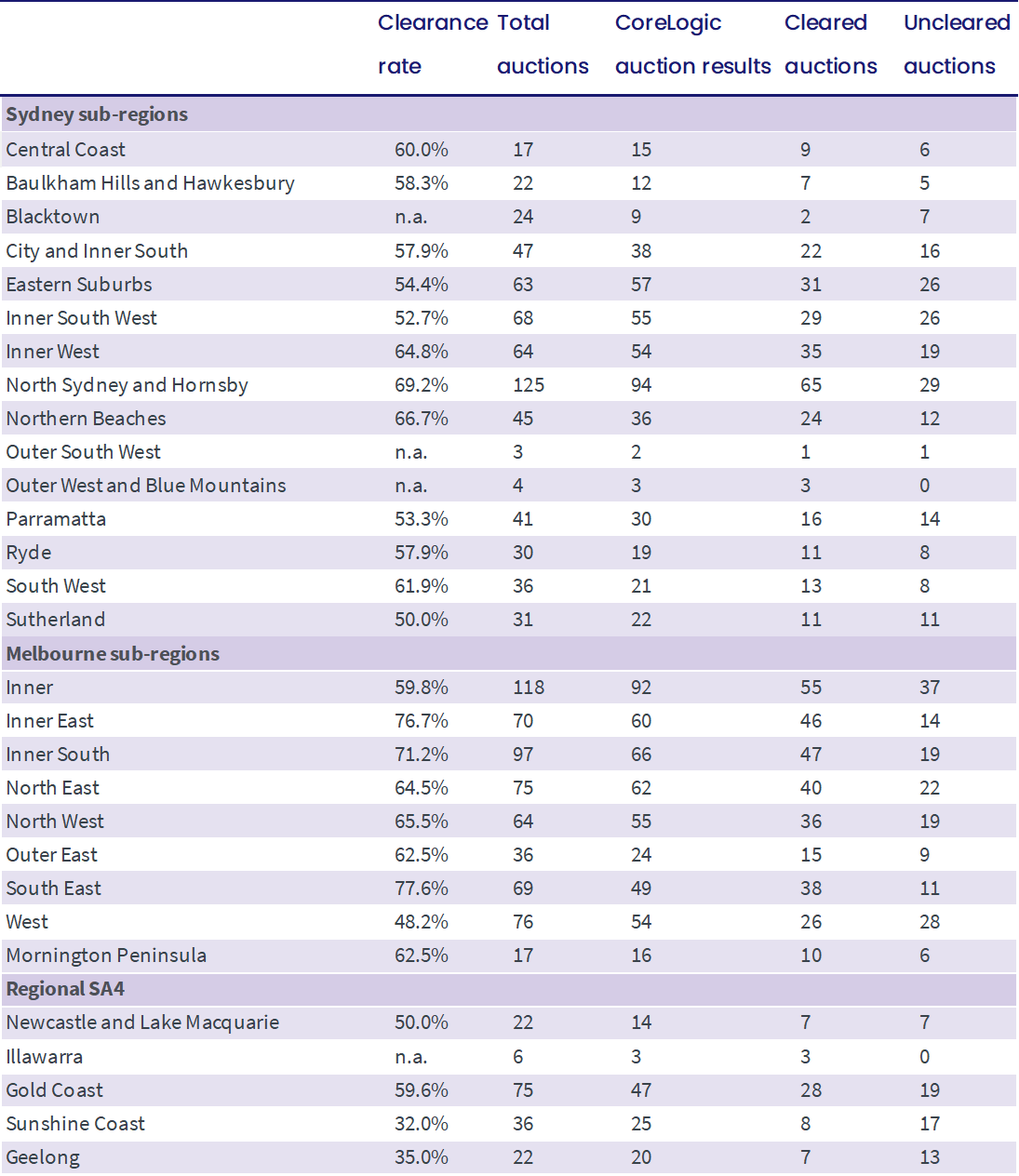 | | Clearance rate | Total auctions | CoreLogic auction results | Cleared auctions | Uncleared auctions |
|---|---|---|---|---|---|
| **Sydney sub-regions** | | | | | |
| Central Coast | 60.0% | 17 | 15 | 9 | 6 |
| Baulkham Hills and Hawkesbury | 58.3% | 22 | 12 | 7 | 5 |
| Blacktown | n.a. | 24 | 9 | 2 | 7 |
| City and Inner South | 57.9% | 47 | 38 | 22 | 16 |
| Eastern Suburbs | 54.4% | 63 | 57 | 31 | 26 |
| Inner South West | 52.7% | 68 | 55 | 29 | 26 |
| Inner West | 64.8% | 64 | 54 | 35 | 19 |
| North Sydney and Hornsby | 69.2% | 125 | 94 | 65 | 29 |
| Northern Beaches | 66.7% | 45 | 36 | 24 | 12 |
| Outer South West | n.a. | 3 | 2 | 1 | 1 |
| Outer West and Blue Mountains | n.a. | 4 | 3 | 3 | 0 |
| Parramatta | 53.3% | 41 | 30 | 16 | 14 |
| Ryde | 57.9% | 30 | 19 | 11 | 8 |
| South West | 61.9% | 36 | 21 | 13 | 8 |
| Sutherland | 50.0% | 31 | 22 | 11 | 11 |
| **Melbourne sub-regions** | | | | | |
| Inner | 59.8% | 118 | 92 | 55 | 37 |
| Inner East | 76.7% | 70 | 60 | 46 | 14 |
| Inner South | 71.2% | 97 | 66 | 47 | 19 |
| North East | 64.5% | 75 | 62 | 40 | 22 |
| North West | 65.5% | 64 | 55 | 36 | 19 |
| Outer East | 62.5% | 36 | 24 | 15 | 9 |
| South East | 77.6% | 69 | 49 | 38 | 11 |
| West | 48.2% | 76 | 54 | 26 | 28 |
| Mornington Peninsula | 62.5% | 17 | 16 | 10 | 6 |
| **Regional SA4** | | | | | |
| Newcastle and Lake Macquarie | 50.0% | 22 | 14 | 7 | 7 |
| Illawarra | n.a. | 6 | 3 | 3 | 0 |
| Gold Coast | 59.6% | 75 | 47 | 28 | 19 |
| Sunshine Coast | 32.0% | 36 | 25 | 8 | 17 |
| Geelong | 35.0% | 22 | 20 | 7 | 13 |